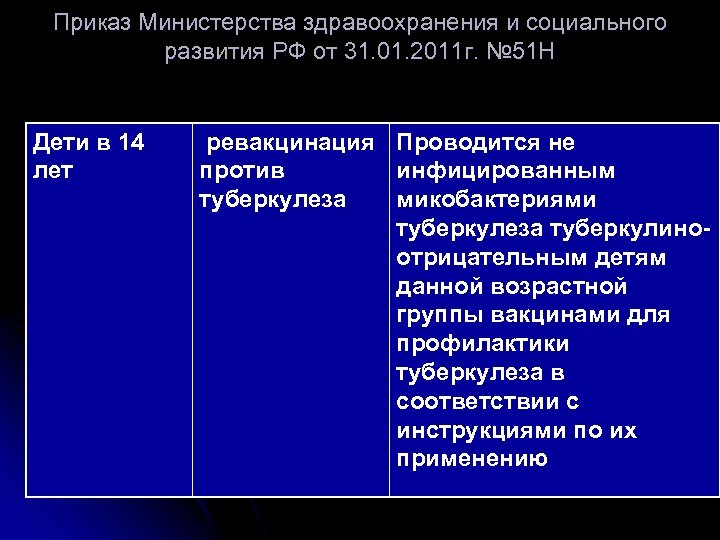 Приказ Министерства здравоохранения и социального развития РФ от 31.01.2011г. №51Н

| Дети в 14 лет | ревакцинация против туберкулеза | Проводится не инфицированным микобактериями туберкулеза туберкулино-отрицательным детям данной возрастной группы вакцинами для профилактики туберкулеза в соответствии с инструкциями по их применению |
|---|---|---|